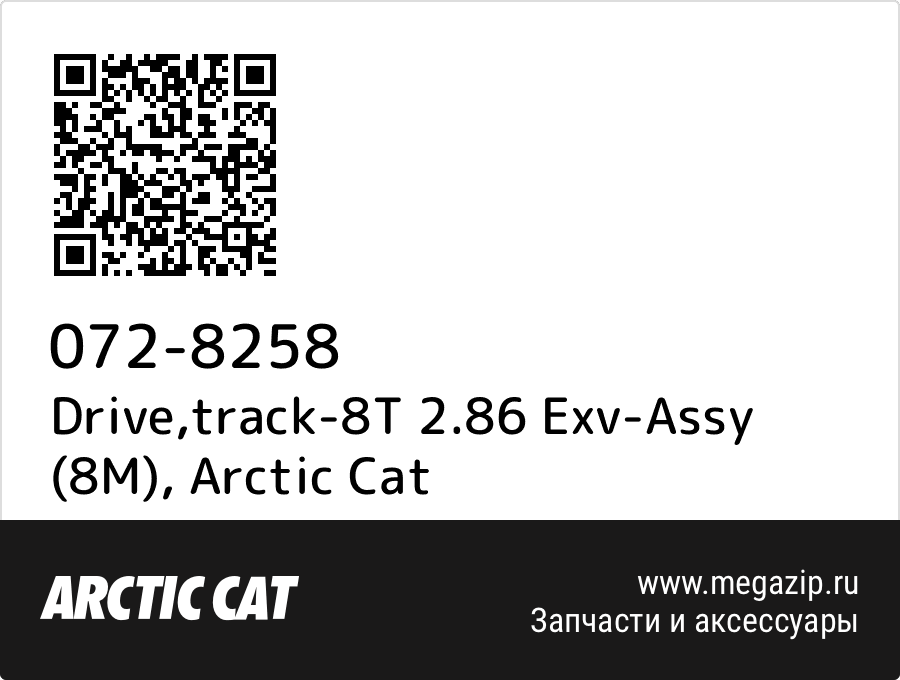 072-8258
Drive,track-8T 2.86 Exv-Assy (8M), Arctic Cat

ARCTIC CAT

www.megazip.ru
Запчасти и аксессуары